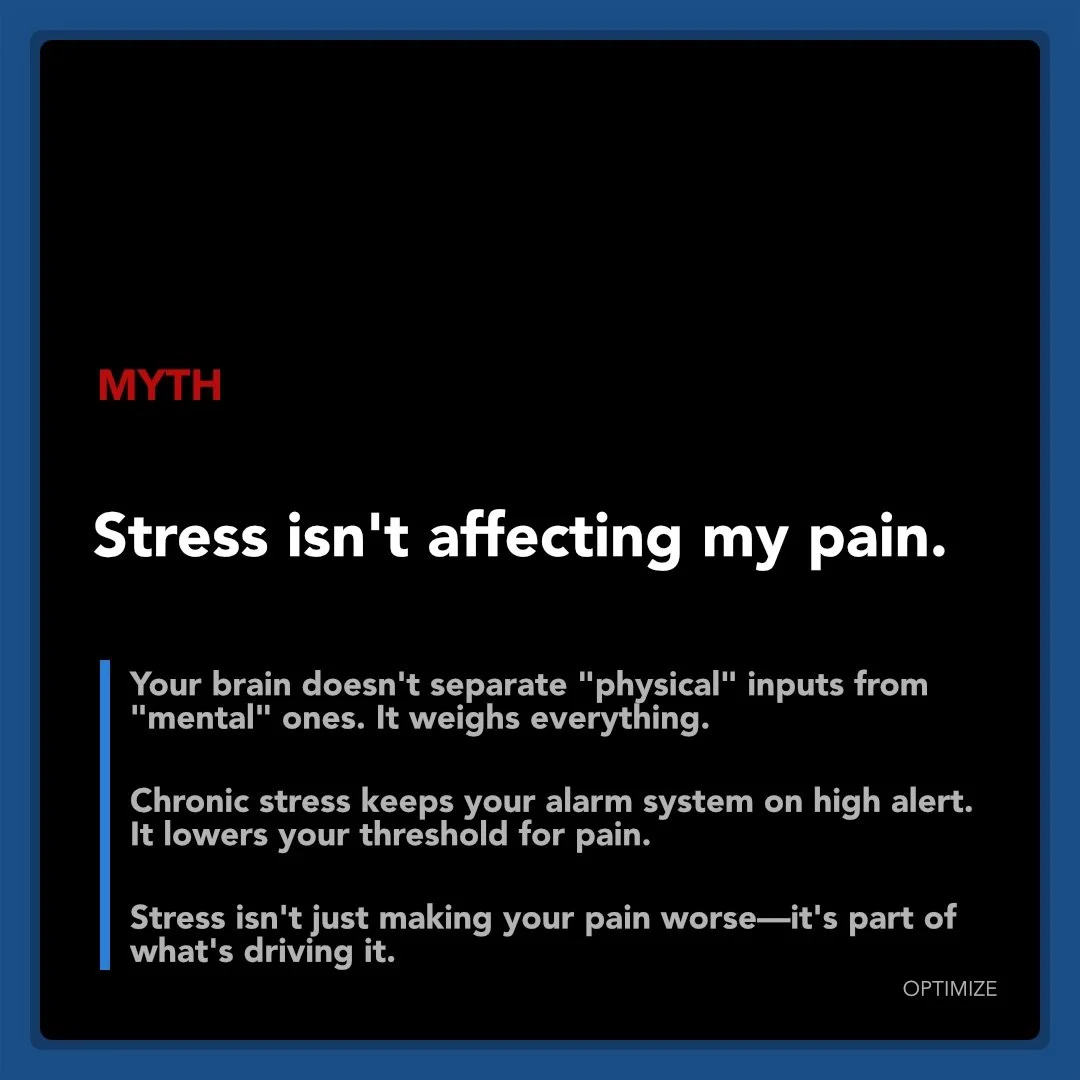 MYTH

Stress isn't affecting my pain.

Your brain doesn't separate "physical" inputs from "mental" ones. It weighs everything.

Chronic stress keeps your alarm system on high alert. It lowers your threshold for pain.

Stress isn't just making your pain worse—it's part of what's driving it.

OPTIMIZE